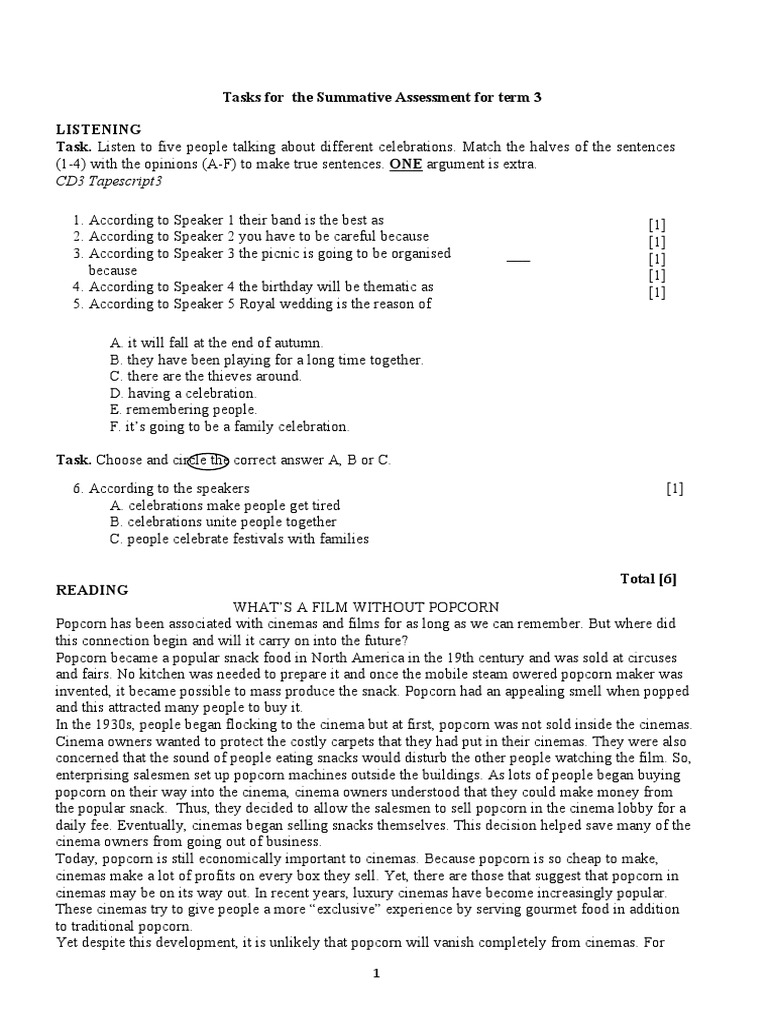 Tasks for the Summative Assessment for term 3

LISTENING
Task. Listen to five people talking about different celebrations. Match the halves of the sentences (1-4) with the opinions (A-F) to make true sentences. ONE argument is extra.
CD3 Tapescript3

1. According to Speaker 1 their band is the best as [1]
2. According to Speaker 2 you have to be careful because [1]
3. According to Speaker 3 the picnic is going to be organised because ___ [1]
4. According to Speaker 4 the birthday will be thematic as [1]
5. According to Speaker 5 Royal wedding is the reason of [1]

A. it will fall at the end of autumn.
B. they have been playing for a long time together.
C. there are the thieves around.
D. having a celebration.
E. remembering people.
F. it's going to be a family celebration.

Task. Choose and circle the correct answer A, B or C.

6. According to the speakers [1]
A. celebrations make people get tired
B. celebrations unite people together
C. people celebrate festivals with families

Total [6]

READING
WHAT'S A FILM WITHOUT POPCORN
Popcorn has been associated with cinemas and films for as long as we can remember. But where did this connection begin and will it carry on into the future?
Popcorn became a popular snack food in North America in the 19th century and was sold at circuses and fairs. No kitchen was needed to prepare it and once the mobile steam owered popcorn maker was invented, it became possible to mass produce the snack. Popcorn had an appealing smell when popped and this attracted many people to buy it.
In the 1930s, people began flocking to the cinema but at first, popcorn was not sold inside the cinemas. Cinema owners wanted to protect the costly carpets that they had put in their cinemas. They were also concerned that the sound of people eating snacks would disturb the other people watching the film. So, enterprising salesmen set up popcorn machines outside the buildings. As lots of people began buying popcorn on their way into the cinema, cinema owners understood that they could make money from the popular snack. Thus, they decided to allow the salesmen to sell popcorn in the cinema lobby for a daily fee. Eventually, cinemas began selling snacks themselves. This decision helped save many of the cinema owners from going out of business.
Today, popcorn is still economically important to cinemas. Because popcorn is so cheap to make, cinemas make a lot of profits on every box they sell. Yet, there are those that suggest that popcorn in cinemas may be on its way out. In recent years, luxury cinemas have become increasingly popular. These cinemas try to give people a more "exclusive" experience by serving gourmet food in addition to traditional popcorn.
Yet despite this development, it is unlikely that popcorn will vanish completely from cinemas. For

1